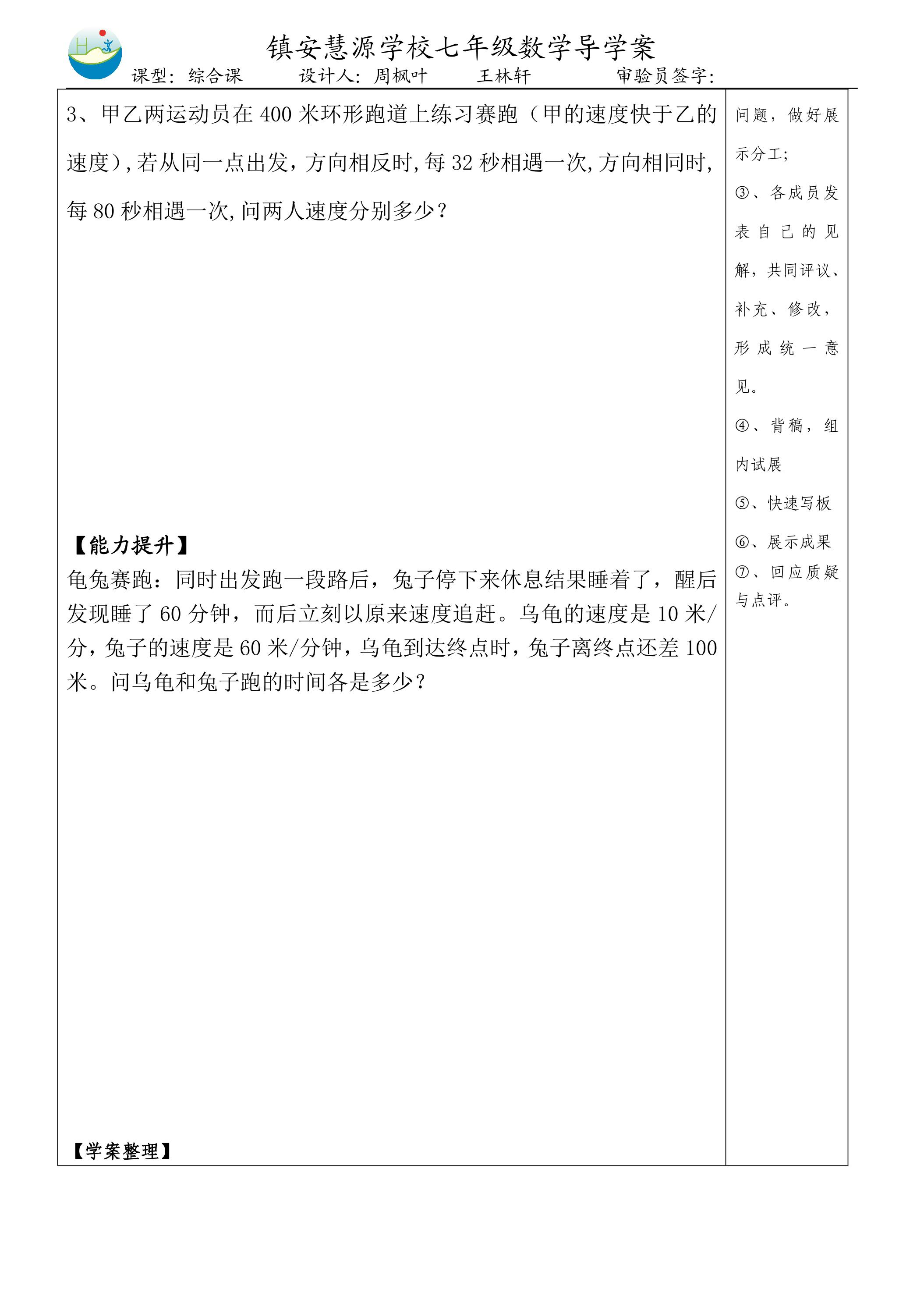 镇安慧源学校七年级数学导学案

课型：综合课 设计人：周枫叶 王林轩 审验员签字：

3、甲乙两运动员在400米环形跑道上练习赛跑（甲的速度快于乙的速度），若从同一点出发，方向相反时，每32秒相遇一次，方向相同时，每80秒相遇一次，问两人速度分别多少？

【能力提升】

龟兔赛跑：同时出发跑一段路后，兔子停下来休息结果睡着了，醒后发现睡了60分钟，而后立刻以原来速度追赶。乌龟的速度是10米/分，兔子的速度是60米/分钟，乌龟到达终点时，兔子离终点还差100米。问乌龟和兔子跑的时间各是多少？

【学案整理】

问题，做好展示分工；

③、各成员发表自己的见解，共同评议、补充、修改，形成统一意见。

④、背稿，组内试展

⑤、快速写板

⑥、展示成果

⑦、回应质疑与点评。